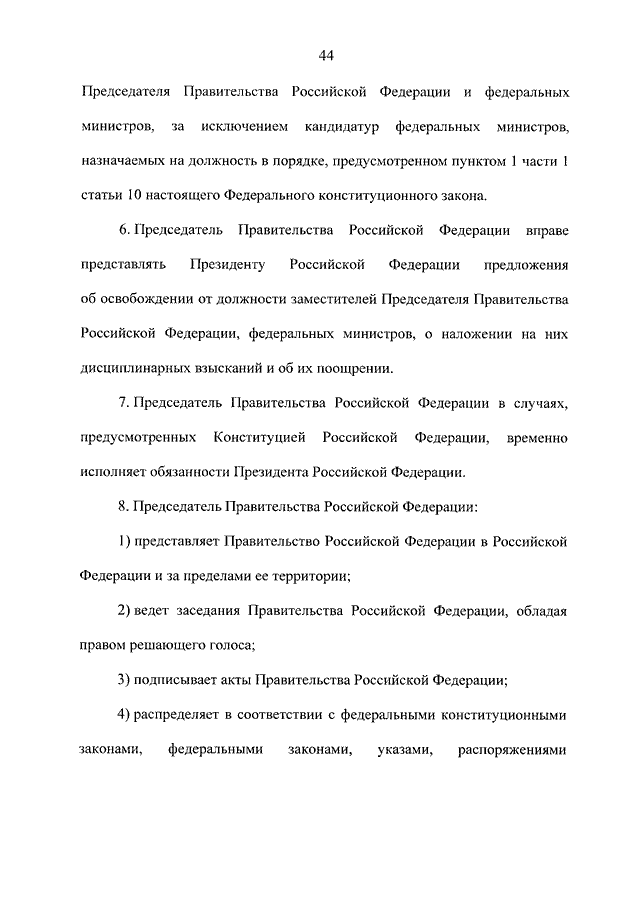 44

Председателя Правительства Российской Федерации и федеральных министров, за исключением кандидатур федеральных министров, назначаемых на должность в порядке, предусмотренном пунктом 1 части 1 статьи 10 настоящего Федерального конституционного закона.

6. Председатель Правительства Российской Федерации вправе представлять Президенту Российской Федерации предложения об освобождении от должности заместителей Председателя Правительства Российской Федерации, федеральных министров, о наложении на них дисциплинарных взысканий и об их поощрении.

7. Председатель Правительства Российской Федерации в случаях, предусмотренных Конституцией Российской Федерации, временно исполняет обязанности Президента Российской Федерации.

8. Председатель Правительства Российской Федерации:

1) представляет Правительство Российской Федерации в Российской Федерации и за пределами ее территории;

2) ведет заседания Правительства Российской Федерации, обладая правом решающего голоса;

3) подписывает акты Правительства Российской Федерации;

4) распределяет в соответствии с федеральными конституционными законами, федеральными законами, указами, распоряжениями